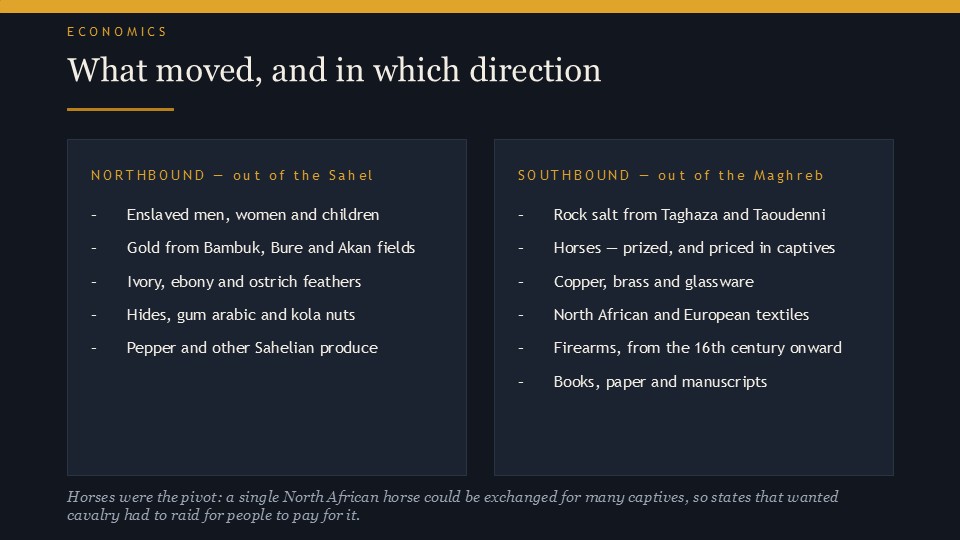 ECONOMICS

What moved, and in which direction

NORTHBOUND — out of the Sahel

- Enslaved men, women and children
- Gold from Bambuk, Bure and Akan fields
- Ivory, ebony and ostrich feathers
- Hides, gum arabic and kola nuts
- Pepper and other Sahelian produce

SOUTHBOUND — out of the Maghreb

- Rock salt from Taghaza and Taoudenni
- Horses — prized, and priced in captives
- Copper, brass and glassware
- North African and European textiles
- Firearms, from the 16th century onward
- Books, paper and manuscripts

Horses were the pivot: a single North African horse could be exchanged for many captives, so states that wanted cavalry had to raid for people to pay for it.